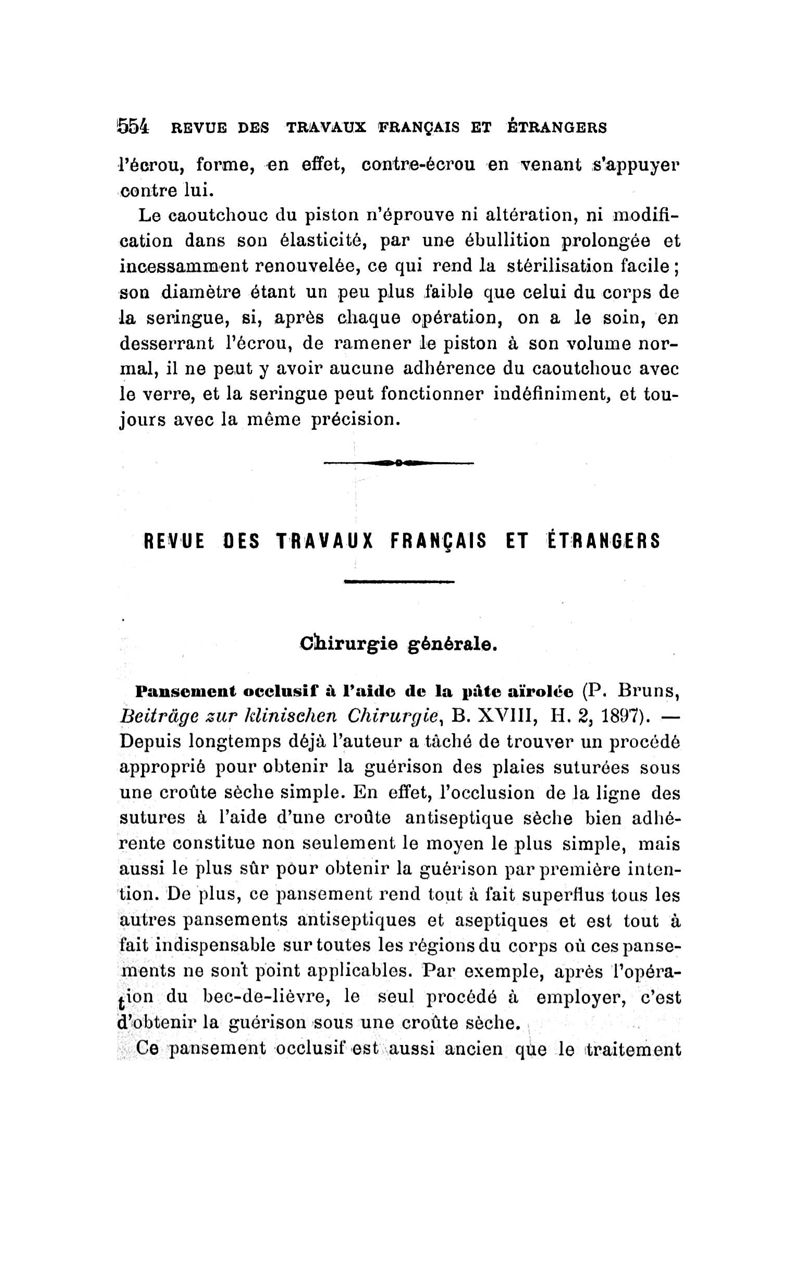 554 REVUE DES TRAVAUX FRANÇAIS ET ÉTRANGERS

l'écrou, forme, en effet, contre-écrou en venant s'appuyer contre lui.

Le caoutchouc du piston n'éprouve ni altération, ni modification dans son élasticité, par une ébullition prolongée et incessamment renouvelée, ce qui rend la stérilisation facile ; son diamètre étant un peu plus faible que celui du corps de la seringue, si, après chaque opération, on a le soin, en desserrant l'écrou, de ramener le piston à son volume normal, il ne peut y avoir aucune adhérence du caoutchouc avec le verre, et la seringue peut fonctionner indéfiniment, et toujours avec la même précision.

REVUE DES TRAVAUX FRANÇAIS ET ÉTRANGERS

Chirurgie générale.

Pansement occlusif à l'aide de la pâte aïrolée (P. Bruns, Beiträge zur klinischen Chirurgie, B. XVIII, H. 2, 1897). — Depuis longtemps déjà l'auteur a tâché de trouver un procédé approprié pour obtenir la guérison des plaies suturées sous une croûte sèche simple. En effet, l'occlusion de la ligne des sutures à l'aide d'une croûte antiseptique sèche bien adhérente constitue non seulement le moyen le plus simple, mais aussi le plus sûr pour obtenir la guérison par première intention. De plus, ce pansement rend tout à fait superflus tous les autres pansements antiseptiques et aseptiques et est tout à fait indispensable sur toutes les régions du corps où ces pansements ne sont point applicables. Par exemple, après l'opération du bec-de-lièvre, le seul procédé à employer, c'est d'obtenir la guérison sous une croûte sèche.

Ce pansement occlusif est aussi ancien que le traitement